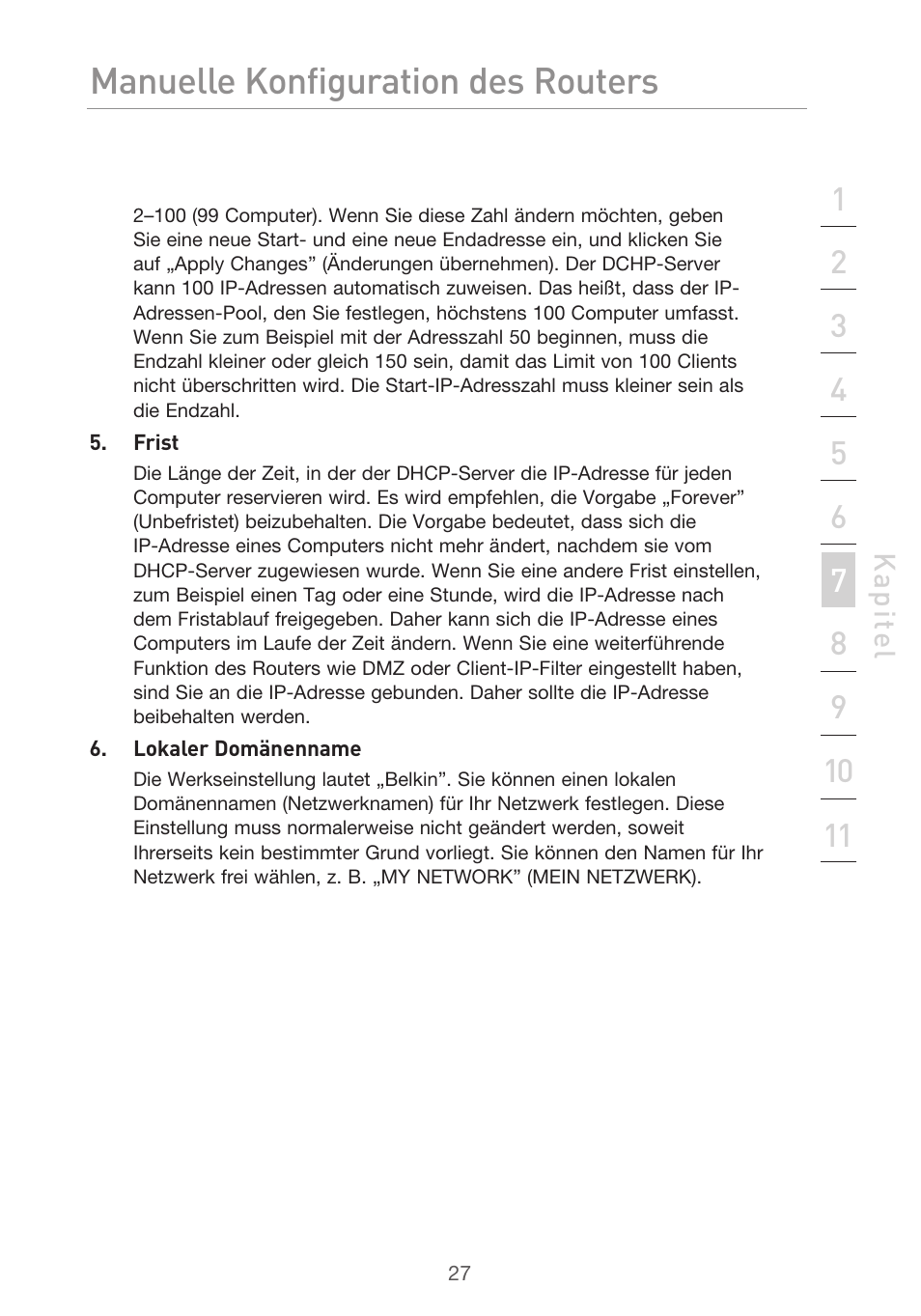 Manuelle Konfiguration des Routers

2–100 (99 Computer). Wenn Sie diese Zahl ändern möchten, geben Sie eine neue Start- und eine neue Endadresse ein, und klicken Sie auf „Apply Changes” (Änderungen übernehmen). Der DCHP-Server kann 100 IP-Adressen automatisch zuweisen. Das heißt, dass der IP-Adressen-Pool, den Sie festlegen, höchstens 100 Computer umfasst. Wenn Sie zum Beispiel mit der Adresszahl 50 beginnen, muss die Endzahl kleiner oder gleich 150 sein, damit das Limit von 100 Clients nicht überschritten wird. Die Start-IP-Adresszahl muss kleiner sein als die Endzahl.

5. Frist

Die Länge der Zeit, in der der DHCP-Server die IP-Adresse für jeden Computer reservieren wird. Es wird empfehlen, die Vorgabe „Forever” (Unbefristet) beizubehalten. Die Vorgabe bedeutet, dass sich die IP-Adresse eines Computers nicht mehr ändert, nachdem sie vom DHCP-Server zugewiesen wurde. Wenn Sie eine andere Frist einstellen, zum Beispiel einen Tag oder eine Stunde, wird die IP-Adresse nach dem Fristablauf freigegeben. Daher kann sich die IP-Adresse eines Computers im Laufe der Zeit ändern. Wenn Sie eine weiterführende Funktion des Routers wie DMZ oder Client-IP-Filter eingestellt haben, sind Sie an die IP-Adresse gebunden. Daher sollte die IP-Adresse beibehalten werden.

6. Lokaler Domänenname

Die Werkseinstellung lautet „Belkin”. Sie können einen lokalen Domänennamen (Netzwerknamen) für Ihr Netzwerk festlegen. Diese Einstellung muss normalerweise nicht geändert werden, soweit Ihrerseits kein bestimmter Grund vorliegt. Sie können den Namen für Ihr Netzwerk frei wählen, z. B. „MY NETWORK” (MEIN NETZWERK).

1
2
3
4
5
6
7
8
9
10
11
Kapitel

27